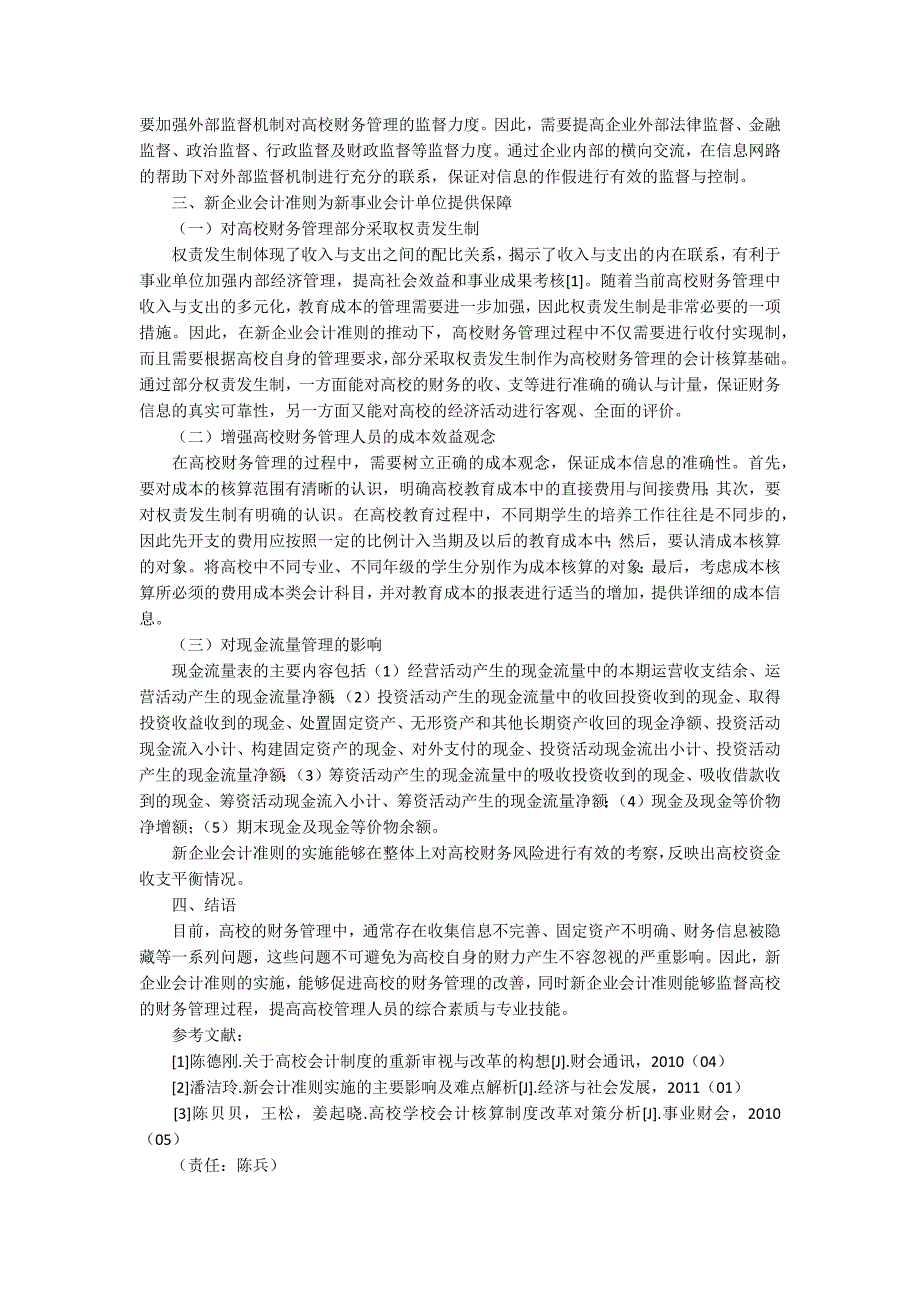 要加强外部监督机制对高校财务管理的监督力度。因此，需要提高企业外部法律监督、金融监督、政治监督、行政监督及财政监督等监督力度。通过企业内部的横向交流，在信息网路的帮助下对外部监督机制进行充分的联系，保证对信息的作假进行有效的监督与控制。

三、新企业会计准则为新事业会计单位提供保障

（一）对高校财务管理部分采取权责发生制

权责发生制体现了收入与支出之间的配比关系，揭示了收入与支出的内在联系，有利于事业单位加强内部经济管理，提高社会效益和事业成果考核[1]。随着当前高校财务管理中收入与支出的多元化，教育成本的管理需要进一步加强，因此权责发生制是非常必要的一项措施。因此，在新企业会计准则的推动下，高校财务管理过程中不仅需要进行收付实现制，而且需要根据高校自身的管理要求，部分采取权责发生制作为高校财务管理的会计核算基础。通过部分权责发生制，一方面能对高校的财务的收、支等进行准确的确认与计量，保证财务信息的真实可靠性，另一方面又能对高校的经济活动进行客观、全面的评价。

（二）增强高校财务管理人员的成本效益观念

在高校财务管理的过程中，需要树立正确的成本观念，保证成本信息的准确性。首先，要对成本的核算范围有清晰的认识，明确高校教育成本中的直接费用与间接费用；其次，要对权责发生制有明确的认识。在高校教育过程中，不同期学生的培养工作往往是不同步的，因此先开支的费用应按照一定的比例计入当期及以后的教育成本中；然后，要认清成本核算的对象。将高校中不同专业、不同年级的学生分别作为成本核算的对象；最后，考虑成本核算所必须的费用成本类会计科目，并对教育成本的报表进行适当的增加，提供详细的成本信息。

（三）对现金流量管理的影响

现金流量表的主要内容包括（1）经营活动产生的现金流量中的本期运营收支结余、运营活动产生的现金流量净额；（2）投资活动产生的现金流量中的收回投资收到的现金、取得投资收益收到的现金、处置固定资产、无形资产和其他长期资产收回的现金净额、投资活动现金流入小计、构建固定资产的现金、对外支付的现金、投资活动现金流出小计、投资活动产生的现金流量净额；（3）筹资活动产生的现金流量中的吸收投资收到的现金、吸收借款收到的现金、筹资活动现金流入小计、筹资活动产生的现金流量净额；（4）现金及现金等价物净增额；（5）期末现金及现金等价物余额。

新企业会计准则的实施能够在整体上对高校财务风险进行有效的考察，反映出高校资金收支平衡情况。

四、结语

目前，高校的财务管理中，通常存在收集信息不完善、固定资产不明确、财务信息被隐藏等一系列问题，这些问题不可避免为高校自身的财力产生不容忽视的严重影响。因此，新企业会计准则的实施，能够促进高校的财务管理的改善，同时新企业会计准则能够监督高校的财务管理过程，提高高校管理人员的综合素质与专业技能。

参考文献：

[1]陈德刚.关于高校会计制度的重新审视与改革的构想[J].财会通讯，2010（04）

[2]潘洁玲.新会计准则实施的主要影响及难点解析[J].经济与社会发展，2011（01）

[3]陈贝贝，王松，姜起晓.高校学校会计核算制度改革对策分析[J].事业财会，2010（05）

（责任：陈兵）